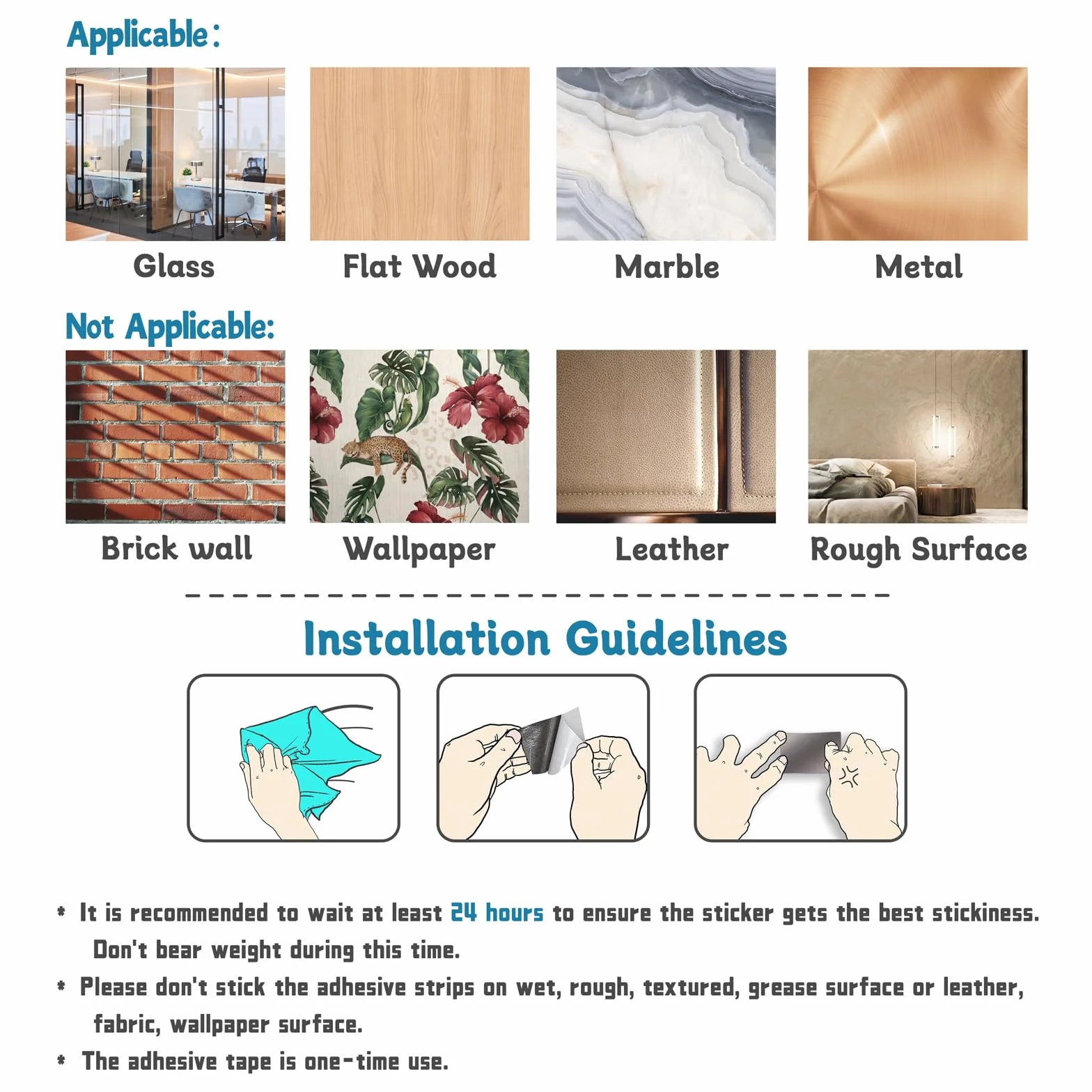 Applicable:

Glass

Flat Wood

Marble

Metal

Not Applicable:

Brick wall

Wallpaper

Leather

Rough Surface

Installation Guidelines

* It is recommended to wait at least 24 hours to ensure the sticker gets the best stickiness. Don't bear weight during this time.

* Please don't stick the adhesive strips on wet, rough, textured, grease surface or leather, fabric, wallpaper surface.

* The adhesive tape is one-time use.